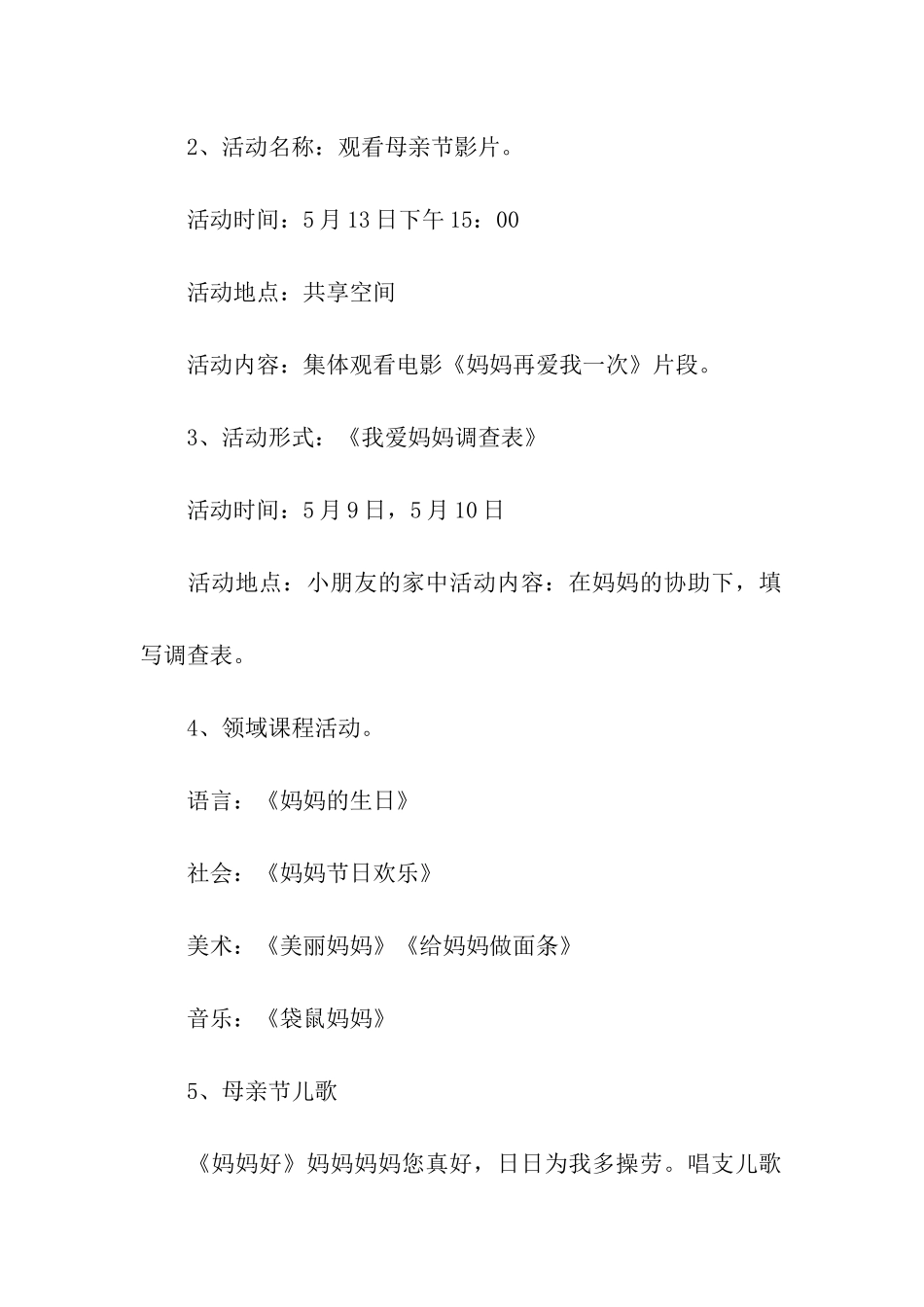 2、活动名称：观看母亲节影片。

活动时间：5月13日下午15：00

活动地点：共享空间

活动内容：集体观看电影《妈妈再爱我一次》片段。

3、活动形式：《我爱妈妈调查表》

活动时间：5月9日，5月10日

活动地点：小朋友的家中活动内容：在妈妈的协助下，填写调查表。

4、领域课程活动。

语言：《妈妈的生日》

社会：《妈妈节日欢乐》

美术：《美丽妈妈》《给妈妈做面条》

音乐：《袋鼠妈妈》

5、母亲节儿歌

《妈妈好》妈妈妈妈您真好，日日为我多操劳。唱支儿歌